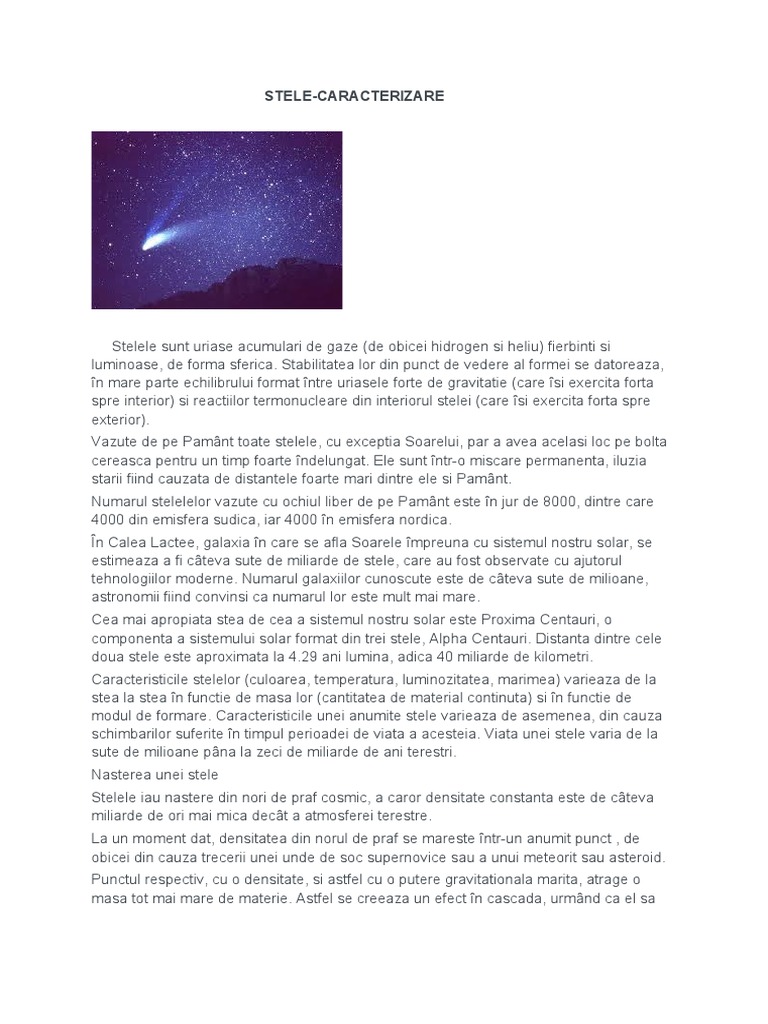 STELE-CARACTERIZARE

Stelele sunt uriase acumulari de gaze (de obicei hidrogen si heliu) fierbinti si luminoase, de forma sferica. Stabilitatea lor din punct de vedere al formei se datoreaza, în mare parte echilibrului format între uriasele forte de gravitatie (care îsi exercita forta spre interior) si reactiilor termonucleare din interiorul stelei (care îsi exercita forta spre exterior).

Vazute de pe Pamânt toate stelele, cu exceptia Soarelui, par a avea acelasi loc pe bolta cereasca pentru un timp foarte îndelungat. Ele sunt într-o miscare permanenta, iluzia starii fiind cauzata de distantele foarte mari dintre ele si Pamânt.

Numarul stelelelor vazute cu ochiul liber de pe Pamânt este în jur de 8000, dintre care 4000 din emisfera sudica, iar 4000 în emisfera nordica.

În Calea Lactee, galaxia în care se afla Soarele împreuna cu sistemul nostru solar, se estimeaza a fi câteva sute de miliarde de stele, care au fost observate cu ajutorul tehnologiilor moderne. Numarul galaxiilor cunoscute este de câteva sute de milioane, astronomii fiind convinsi ca numarul lor este mult mai mare.

Cea mai apropiata stea de cea a sistemul nostru solar este Proxima Centauri, o componenta a sistemului solar format din trei stele, Alpha Centauri. Distanta dintre cele doua stele este aproximata la 4.29 ani lumina, adica 40 miliarde de kilometri.

Caracteristicile stelelor (culoarea, temperatura, luminozitatea, marimea) varieaza de la stea la stea în functie de masa lor (cantitatea de material continuta) si în functie de modul de formare. Caracteristicile unei anumite stele varieaza de asemenea, din cauza schimbarilor suferite în timpul perioadei de viata a acesteia. Viata unei stele varia de la sute de milioane pâna la zeci de miliarde de ani terestri.

Nasterea unei stele

Stelele iau nastere din nori de praf cosmic, a caror densitate constanta este de câteva miliarde de ori mai mica decât a atmosferei terestre.

La un moment dat, densitatea din norul de praf se mareste într-un anumit punct , de obicei din cauza trecerii unei unde de soc supernovice sau a unui meteorit sau asteroid.

Punctul respectiv, cu o densitate, si astfel cu o putere gravitationala marita, atrage o masa tot mai mare de materie. Astfel se creeaza un efect în cascada, urmând ca el sa